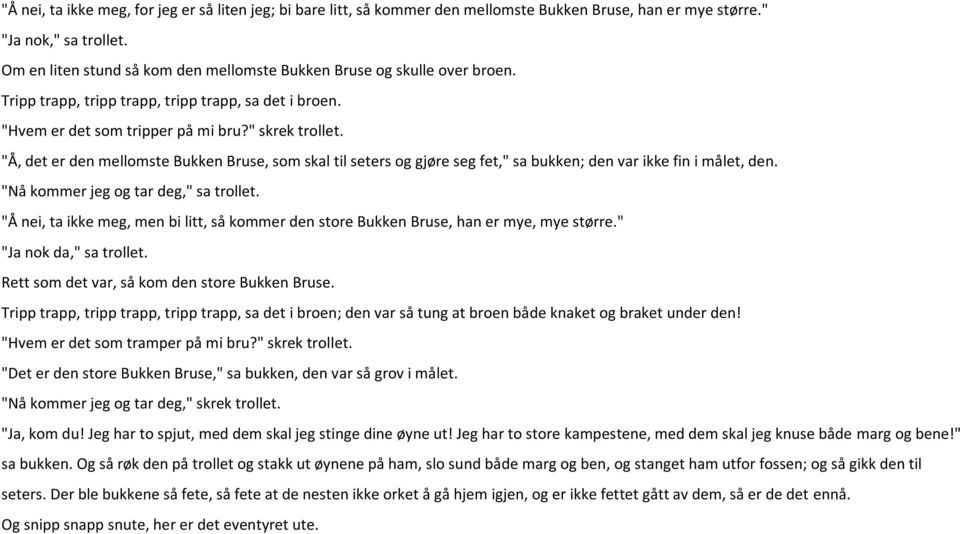 "Å nei, ta ikke meg, for jeg er så liten jeg; bi bare litt, så kommer den mellomste Bukken Bruse, han er mye større."

"Ja nok," sa trollet.

Om en liten stund så kom den mellomste Bukken Bruse og skulle over broen.

Tripp trapp, tripp trapp, tripp trapp, sa det i broen.

"Hvem er det som tripper på mi bru?" skrek trollet.

"Å, det er den mellomste Bukken Bruse, som skal til seters og gjøre seg fet," sa bukken; den var ikke fin i målet, den.

"Nå kommer jeg og tar deg," sa trollet.

"Å nei, ta ikke meg, men bi litt, så kommer den store Bukken Bruse, han er mye, mye større."

"Ja nok da," sa trollet.

Rett som det var, så kom den store Bukken Bruse.

Tripp trapp, tripp trapp, tripp trapp, sa det i broen; den var så tung at broen både knaket og braket under den!

"Hvem er det som tramper på mi bru?" skrek trollet.

"Det er den store Bukken Bruse," sa bukken, den var så grov i målet.

"Nå kommer jeg og tar deg," skrek trollet.

"Ja, kom du! Jeg har to spjut, med dem skal jeg stinge dine øyne ut! Jeg har to store kampestene, med dem skal jeg knuse både marg og bene!" sa bukken. Og så røk den på trollet og stakk ut øynene på ham, slo sund både marg og ben, og stanget ham utfor fossen; og så gikk den til seters. Der ble bukkene så fete, så fete at de nesten ikke orket å gå hjem igjen, og er ikke fettet gått av dem, så er de det ennå.

Og snipp snapp snute, her er det eventyret ute.